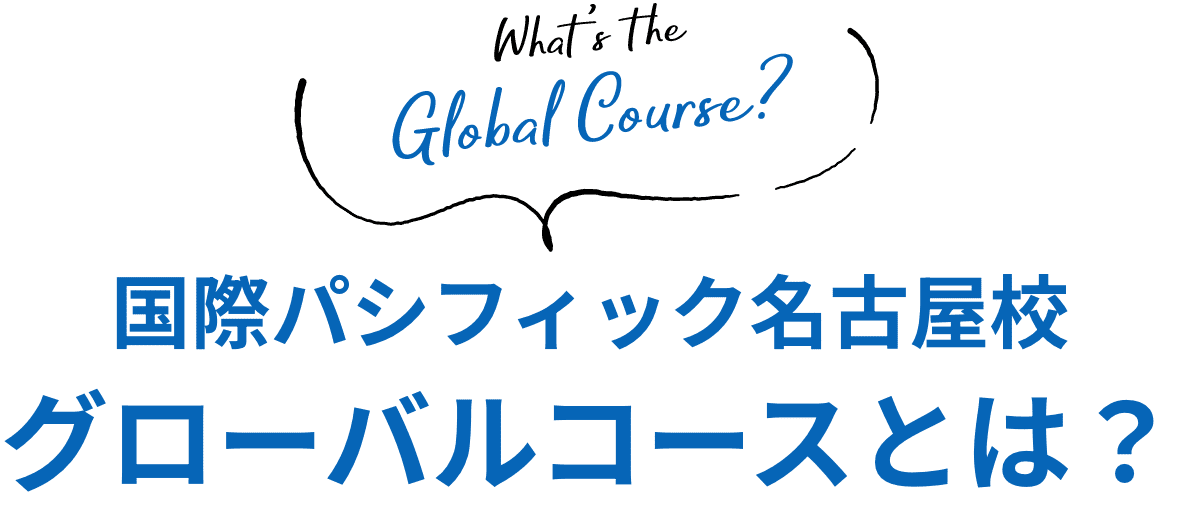 What's the
Global Course?

国際パシフィック名古屋校
グローバルコースとは？